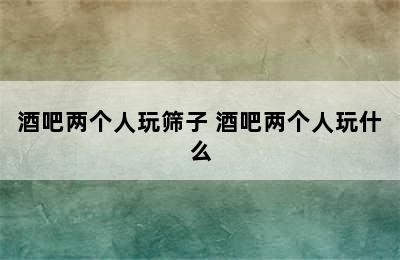 酒吧两个人玩筛子 酒吧两个人玩什么